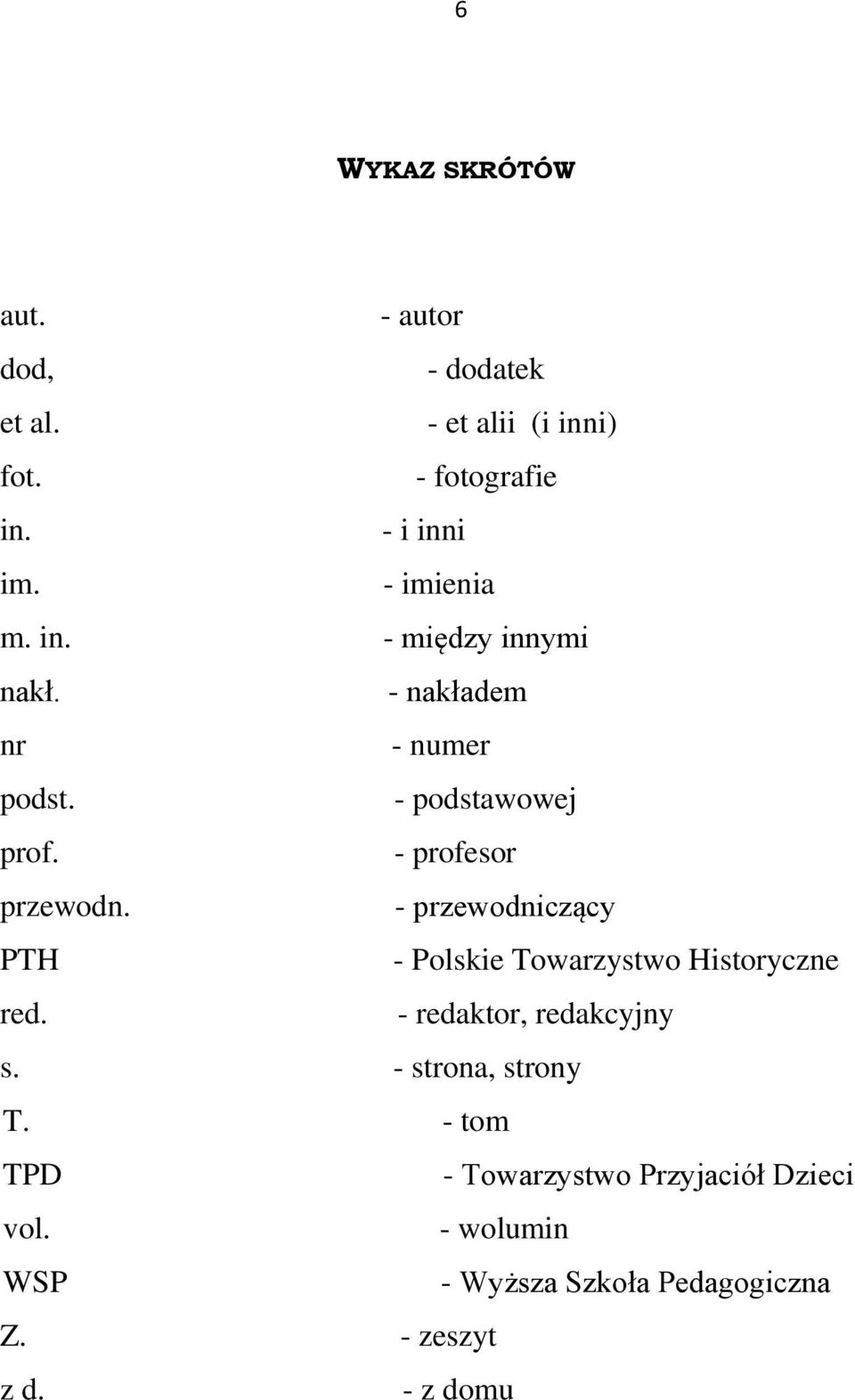 6

WYKAZ SKRÓTÓW

aut. - autor
dod, - dodatek
et al. - et alii (i inni)
fot. - fotografie
in. - i inni
im. - imienia
m. in. - między innymi
nakł. - nakładem
nr - numer
podst. - podstawowej
prof. - profesor
przewodn. - przewodniczący
PTH - Polskie Towarzystwo Historyczne
red. - redaktor, redakcyjny
s. - strona, strony
T. - tom
TPD - Towarzystwo Przyjaciół Dzieci
vol. - wolumin
WSP - Wyższa Szkoła Pedagogiczna
Z. - zeszyt
z d. - z domu